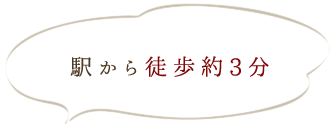 駅から徒歩約3分